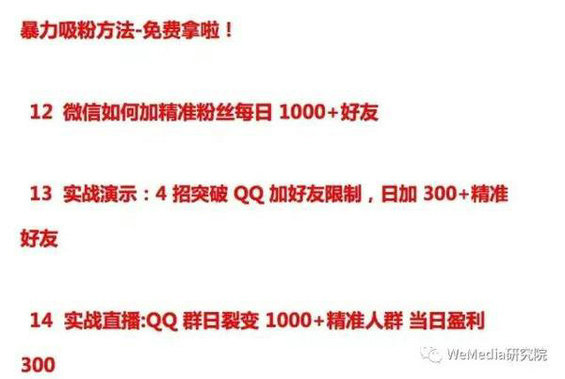 暴力吸粉方法-免费拿啦！

12 微信如何加精准粉丝每日 1000+好友

13 实战演示：4 招突破 QQ 加好友限制，日加 300+精准好友

14 实战直播:QQ 群日裂变 1000+精准人群 当日盈利 300

WeMedia研究院